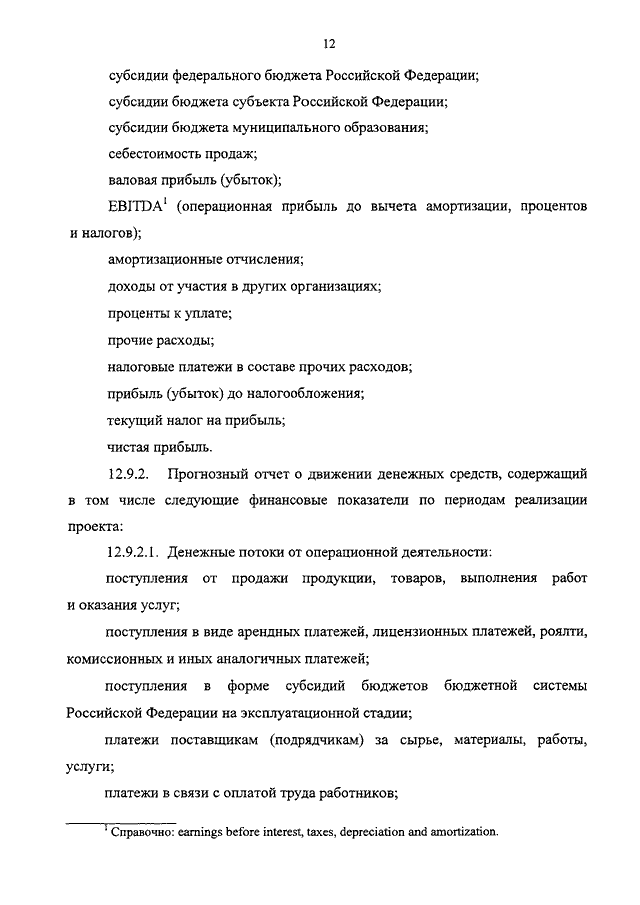 12

субсидии федерального бюджета Российской Федерации;

субсидии бюджета субъекта Российской Федерации;

субсидии бюджета муниципального образования;

себестоимость продаж;

валовая прибыль (убыток);

EBITDA$^1$ (операционная прибыль до вычета амортизации, процентов и налогов);

амортизационные отчисления;

доходы от участия в других организациях;

проценты к уплате;

прочие расходы;

налоговые платежи в составе прочих расходов;

прибыль (убыток) до налогообложения;

текущий налог на прибыль;

чистая прибыль.

12.9.2. Прогнозный отчет о движении денежных средств, содержащий в том числе следующие финансовые показатели по периодам реализации проекта:

12.9.2.1. Денежные потоки от операционной деятельности:

поступления от продажи продукции, товаров, выполнения работ и оказания услуг;

поступления в виде арендных платежей, лицензионных платежей, роялти, комиссионных и иных аналогичных платежей;

поступления в форме субсидий бюджетов бюджетной системы Российской Федерации на эксплуатационной стадии;

платежи поставщикам (подрядчикам) за сырье, материалы, работы, услуги;

платежи в связи с оплатой труда работников;

$^1$ Справочно: earnings before interest, taxes, depreciation and amortization.